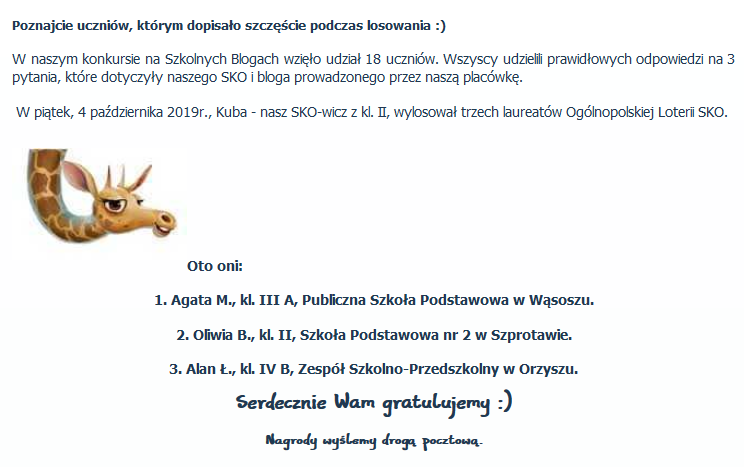 Poznajcie uczniów, którym dopisało szczęście podczas losowania :)

W naszym konkursie na Szkolnych Blogach wzięło udział 18 uczniów. Wszyscy udzielili prawidłowych odpowiedzi na 3 pytania, które dotyczyły naszego SKO i bloga prowadzonego przez naszą placówkę.

W piątek, 4 października 2019r., Kuba - nasz SKO-wicz z kl. II, wylosował trzech laureatów Ogólnopolskiej Loterii SKO.

Oto oni:

1. Agata M., kl. III A, Publiczna Szkoła Podstawowa w Wąsoszu.

2. Oliwia B., kl. II, Szkoła Podstawowa nr 2 w Szprotawie.

3. Alan Ł., kl. IV B, Zespół Szkolno-Przedszkolny w Orzyszu.

Serdecznie Wam gratulujemy :)

Nagrody wyślemy drogą pocztową.